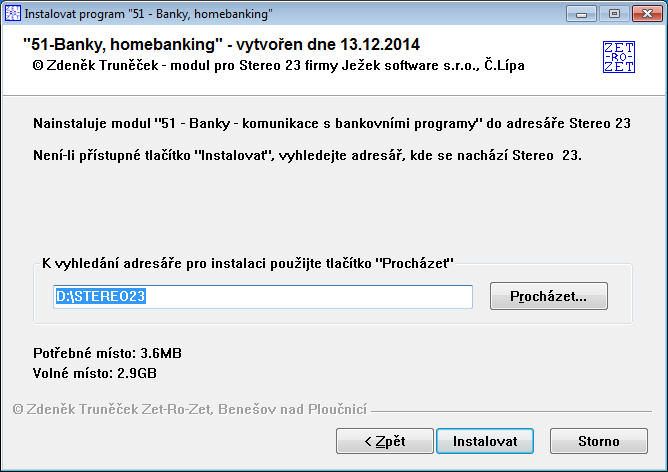 Instalovat program "51 - Banky, homebanking"

"51-Banky, homebanking" - vytvořen dne 13.12.2014
© Zdeněk Truněček - modul pro Stereo 23 firmy Ježek software s.r.o., Č.Lípa

ZET
-RO-
ZET

Nainstaluje modul "51 - Banky - komunikace s bankovními programy" do adresáře Stereo 23

Není-li přístupné tlačítko "Instalovat", vyhledejte adresář, kde se nachází Stereo 23.

K vyhledání adresáře pro instalaci použijte tlačítko "Procházet"

D:\STEREO23

Procházet...

Potřebné místo: 3.6MB
Volné místo: 2.9GB

© Zdeněk Truněček Zet-Ro-Zet, Benešov nad Ploučnicí

< Zpět

Instalovat

Storno